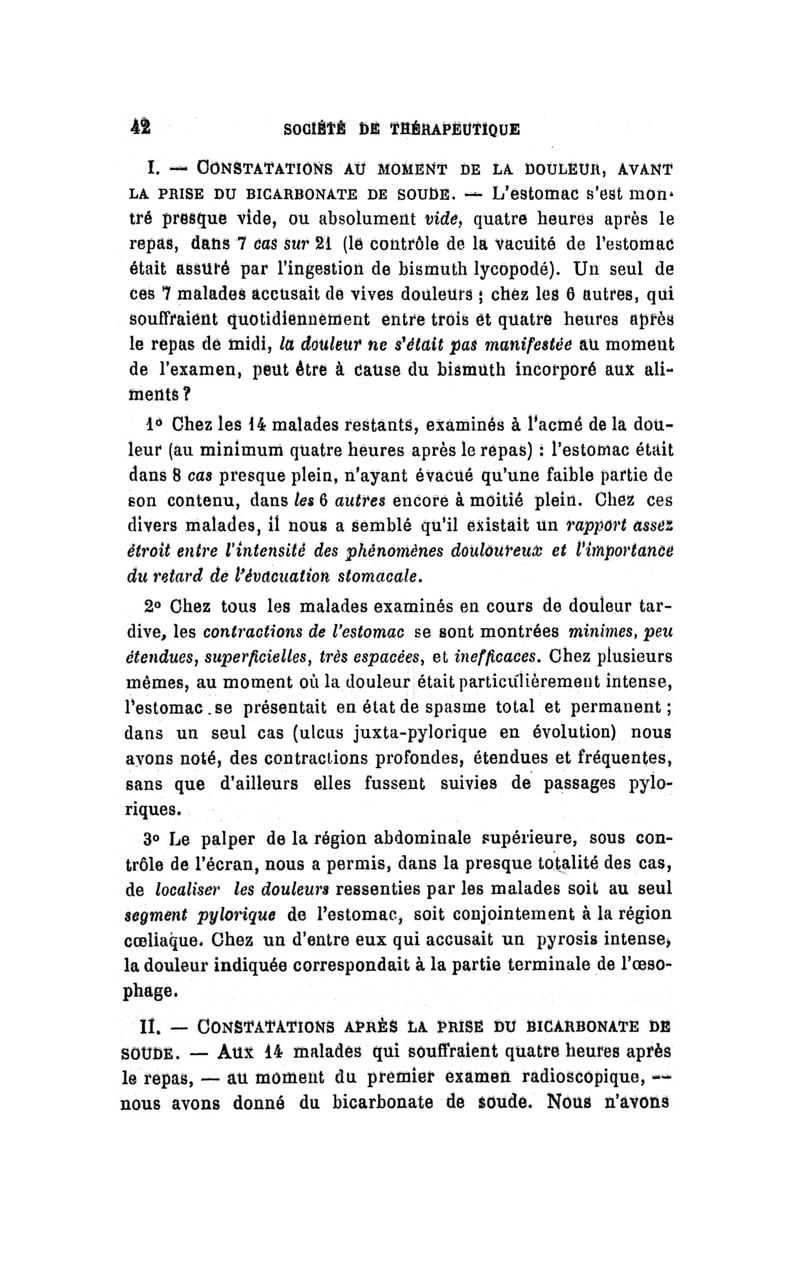 42 SOCIÉTÉ DE THÉRAPEUTIQUE

I. — CONSTATATIONS AU MOMENT DE LA DOULEUR, AVANT LA PRISE DU BICARBONATE DE SOUDE. — L'estomac s'est montré presque vide, ou absolument vide, quatre heures après le repas, dans 7 cas sur 21 (le contrôle de la vacuité de l'estomac était assuré par l'ingestion de bismuth lycopodé). Un seul de ces 7 malades accusait de vives douleurs ; chez les 6 autres, qui souffraient quotidiennement entre trois et quatre heures après le repas de midi, la douleur ne s'était pas manifestée au moment de l'examen, peut être à cause du bismuth incorporé aux aliments ?

1° Chez les 14 malades restants, examinés à l'acmé de la douleur (au minimum quatre heures après le repas) : l'estomac était dans 8 cas presque plein, n'ayant évacué qu'une faible partie de son contenu, dans les 6 autres encore à moitié plein. Chez ces divers malades, il nous a semblé qu'il existait un rapport assez étroit entre l'intensité des phénomènes douloureux et l'importance du retard de l'évacuation stomacale.

2° Chez tous les malades examinés en cours de douleur tardive, les contractions de l'estomac se sont montrées minimes, peu étendues, superficielles, très espacées, et inefficaces. Chez plusieurs mêmes, au moment où la douleur était particulièrement intense, l'estomac se présentait en état de spasme total et permanent ; dans un seul cas (ulcus juxta-pylorique en évolution) nous avons noté, des contractions profondes, étendues et fréquentes, sans que d'ailleurs elles fussent suivies de passages pyloriques.

3° Le palper de la région abdominale supérieure, sous contrôle de l'écran, nous a permis, dans la presque totalité des cas, de localiser les douleurs ressenties par les malades soit au seul segment pylorique de l'estomac, soit conjointement à la région cœliaque. Chez un d'entre eux qui accusait un pyrosis intense, la douleur indiquée correspondait à la partie terminale de l'œsophage.

II. — CONSTATATIONS APRÈS LA PRISE DU BICARBONATE DE SOUDE. — Aux 14 malades qui souffraient quatre heures après le repas, — au moment du premier examen radioscopique, — nous avons donné du bicarbonate de soude. Nous n'avons